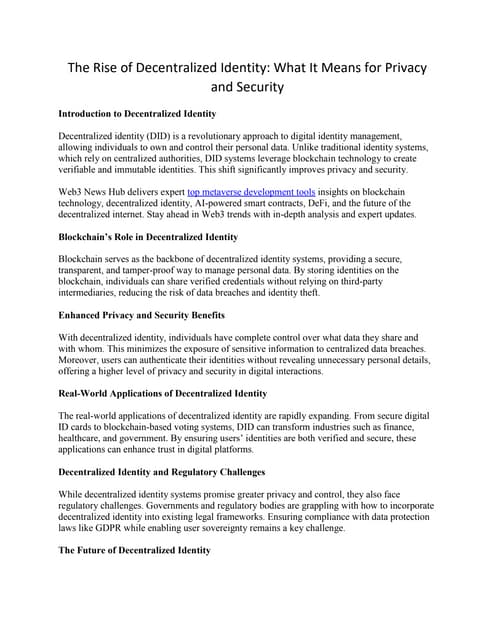 The Rise of Decentralized Identity: What It Means for Privacy and Security

Introduction to Decentralized Identity

Decentralized identity (DID) is a revolutionary approach to digital identity management, allowing individuals to own and control their personal data. Unlike traditional identity systems, which rely on centralized authorities, DID systems leverage blockchain technology to create verifiable and immutable identities. This shift significantly improves privacy and security.

Web3 News Hub delivers expert top metaverse development tools insights on blockchain technology, decentralized identity, AI-powered smart contracts, DeFi, and the future of the decentralized internet. Stay ahead in Web3 trends with in-depth analysis and expert updates.

Blockchain's Role in Decentralized Identity

Blockchain serves as the backbone of decentralized identity systems, providing a secure, transparent, and tamper-proof way to manage personal data. By storing identities on the blockchain, individuals can share verified credentials without relying on third-party intermediaries, reducing the risk of data breaches and identity theft.

Enhanced Privacy and Security Benefits

With decentralized identity, individuals have complete control over what data they share and with whom. This minimizes the exposure of sensitive information to centralized data breaches. Moreover, users can authenticate their identities without revealing unnecessary personal details, offering a higher level of privacy and security in digital interactions.

Real-World Applications of Decentralized Identity

The real-world applications of decentralized identity are rapidly expanding. From secure digital ID cards to blockchain-based voting systems, DID can transform industries such as finance, healthcare, and government. By ensuring users' identities are both verified and secure, these applications can enhance trust in digital platforms.

Decentralized Identity and Regulatory Challenges

While decentralized identity systems promise greater privacy and control, they also face regulatory challenges. Governments and regulatory bodies are grappling with how to incorporate decentralized identity into existing legal frameworks. Ensuring compliance with data protection laws like GDPR while enabling user sovereignty remains a key challenge.

The Future of Decentralized Identity